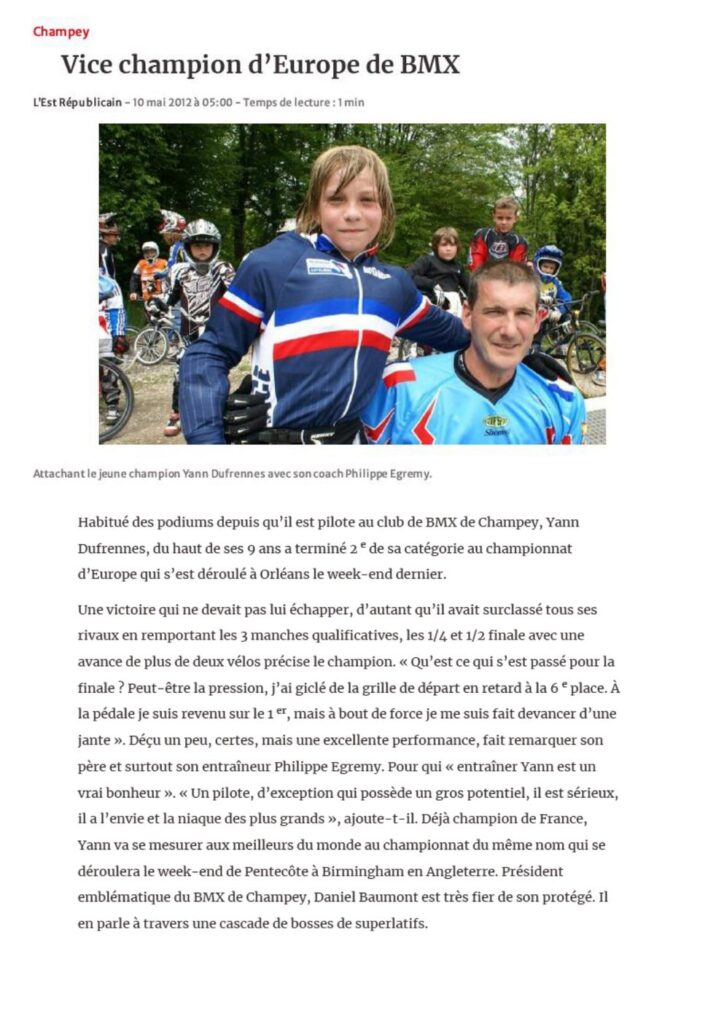 Champey

Vice champion d'Europe de BMX

L'Est Républicain – 10 mai 2012 à 05:00 – Temps de lecture : 1 min

Attachant le jeune champion Yann Dufrennes avec son coach Philippe Egremy.

Habitué des podiums depuis qu'il est pilote au club de BMX de Champey, Yann Dufrennes, du haut de ses 9 ans a terminé 2 $^{e}$ de sa catégorie au championnat d'Europe qui s'est déroulé à Orléans le week-end dernier.

Une victoire qui ne devait pas lui échapper, d'autant qu'il avait surclassé tous ses rivaux en remportant les 3 manches qualificatives, les 1/4 et 1/2 finale avec une avance de plus de deux vélos précise le champion. « Qu'est ce qui s'est passé pour la finale ? Peut-être la pression, j'ai giclé de la grille de départ en retard à la 6 $^{e}$ place. À la pédale je suis revenu sur le 1 $^{er}$, mais à bout de force je me suis fait devancer d'une jante ». Déçu un peu, certes, mais une excellente performance, fait remarquer son père et surtout son entraîneur Philippe Egremy. Pour qui « entraîner Yann est un vrai bonheur ». « Un pilote, d'exception qui possède un gros potentiel, il est sérieux, il a l'envie et la niaque des plus grands », ajoute-t-il. Déjà champion de France, Yann va se mesurer aux meilleurs du monde au championnat du même nom qui se déroulera le week-end de Pentecôte à Birmingham en Angleterre. Président emblématique du BMX de Champey, Daniel Baumont est très fier de son protégé. Il en parle à travers une cascade de bosses de superlatifs.